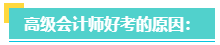 高级会计师好考的原因：